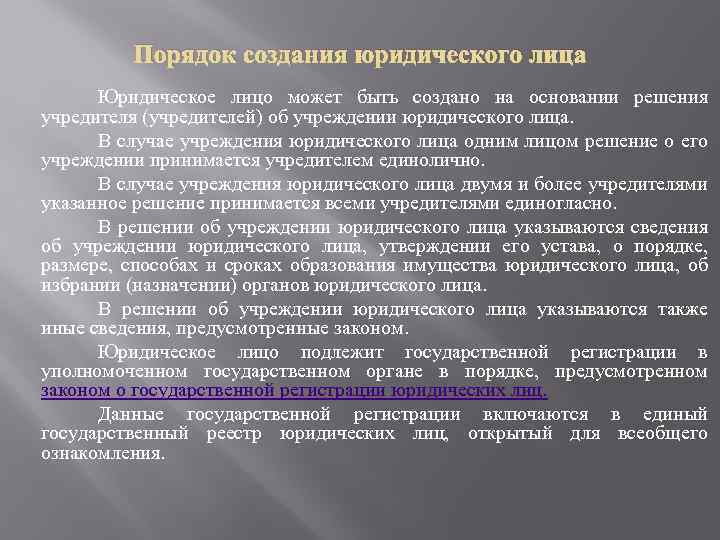 Порядок создания юридического лица

Юридическое лицо может быть создано на основании решения учредителя (учредителей) об учреждении юридического лица.

В случае учреждения юридического лица одним лицом решение о его учреждении принимается учредителем единолично.

В случае учреждения юридического лица двумя и более учредителями указанное решение принимается всеми учредителями единогласно.

В решении об учреждении юридического лица указываются сведения об учреждении юридического лица, утверждении его устава, о порядке, размере, способах и сроках образования имущества юридического лица, об избрании (назначении) органов юридического лица.

В решении об учреждении юридического лица указываются также иные сведения, предусмотренные законом.

Юридическое лицо подлежит государственной регистрации в уполномоченном государственном органе в порядке, предусмотренном законом о государственной регистрации юридических лиц.

Данные государственной регистрации включаются в единый государственный реестр юридических лиц, открытый для всеобщего ознакомления.